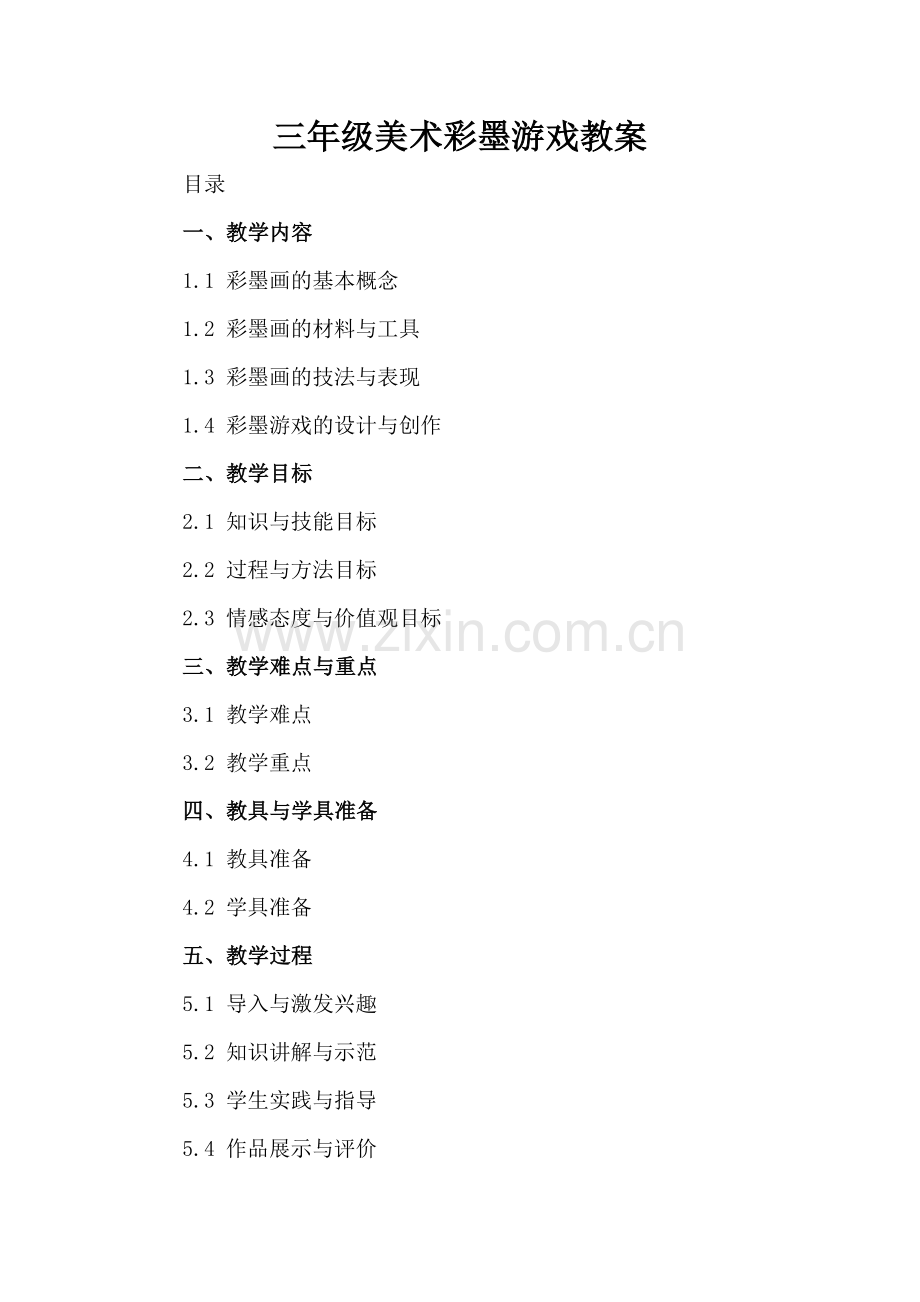 三年级美术彩墨游戏教案

目录

一、教学内容

1.1 彩墨画的基本概念

1.2 彩墨画的材料与工具

1.3 彩墨画的技法与表现

1.4 彩墨游戏的设计与创作

二、教学目标

2.1 知识与技能目标

2.2 过程与方法目标

2.3 情感态度与价值观目标

www.zixin.com.cn

三、教学难点与重点

3.1 教学难点

3.2 教学重点

四、教具与学具准备

4.1 教具准备

4.2 学具准备

五、教学过程

5.1 导入与激发兴趣

5.2 知识讲解与示范

5.3 学生实践与指导

5.4 作品展示与评价